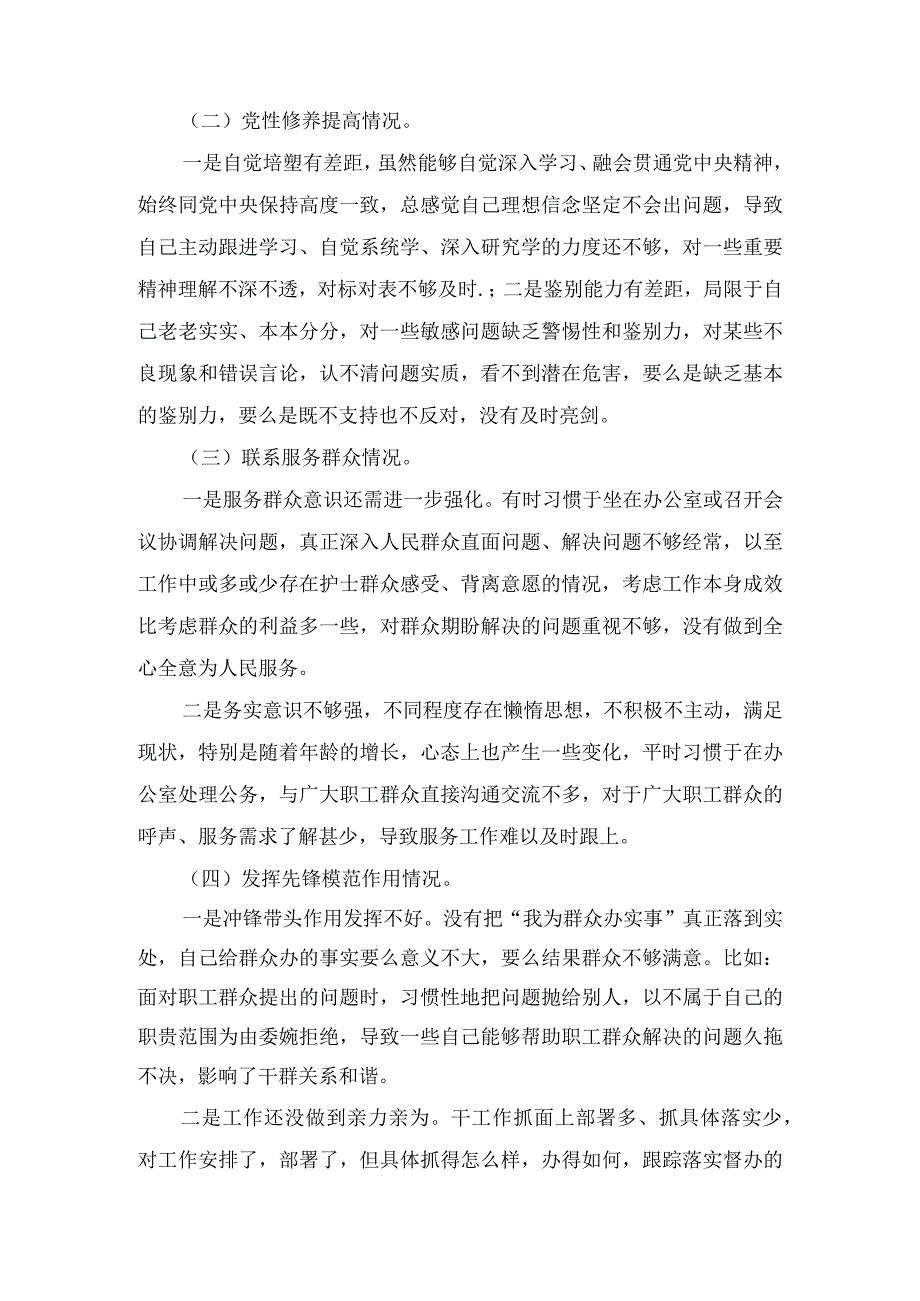 （二）党性修养提高情况。

一是自觉培塑有差距，虽然能够自觉深入学习、融会贯通党中央精神，始终同党中央保持高度一致，总感觉自己理想信念坚定不会出问题，导致自己主动跟进学习、自觉系统学、深入研究学的力度还不够，对一些重要精神理解不深不透，对标对表不够及时.；二是鉴别能力有差距，局限于自己老老实实、本本分分，对一些敏感问题缺乏警惕性和鉴别力，对某些不良现象和错误言论，认不清问题实质，看不到潜在危害，要么是缺乏基本的鉴别力，要么是既不支持也不反对，没有及时亮剑。

（三）联系服务群众情况。

一是服务群众意识还需进一步强化。有时习惯于坐在办公室或召开会议协调解决问题，真正深入人民群众直面问题、解决问题不够经常，以至工作中或多或少存在护士群众感受、背离意愿的情况，考虑工作本身成效比考虑群众的利益多一些，对群众期盼解决的问题重视不够，没有做到全心全意为人民服务。

二是务实意识不够强，不同程度存在懒惰思想，不积极不主动，满足现状，特别是随着年龄的增长，心态上也产生一些变化，平时习惯于在办公室处理公务，与广大职工群众直接沟通交流不多，对于广大职工群众的呼声、服务需求了解甚少，导致服务工作难以及时跟上。

（四）发挥先锋模范作用情况。

一是冲锋带头作用发挥不好。没有把“我为群众办实事”真正落到实处，自己给群众办的事实要么意义不大，要么结果群众不够满意。比如：面对职工群众提出的问题时，习惯性地把问题抛给别人，以不属于自己的职责范围为由委婉拒绝，导致一些自己能够帮助职工群众解决的问题久拖不决，影响了干群关系和谐。

二是工作还没做到亲力亲为。干工作抓面上部署多、抓具体落实少，对工作安排了，部署了，但具体抓得怎么样，办得如何，跟踪落实督办的